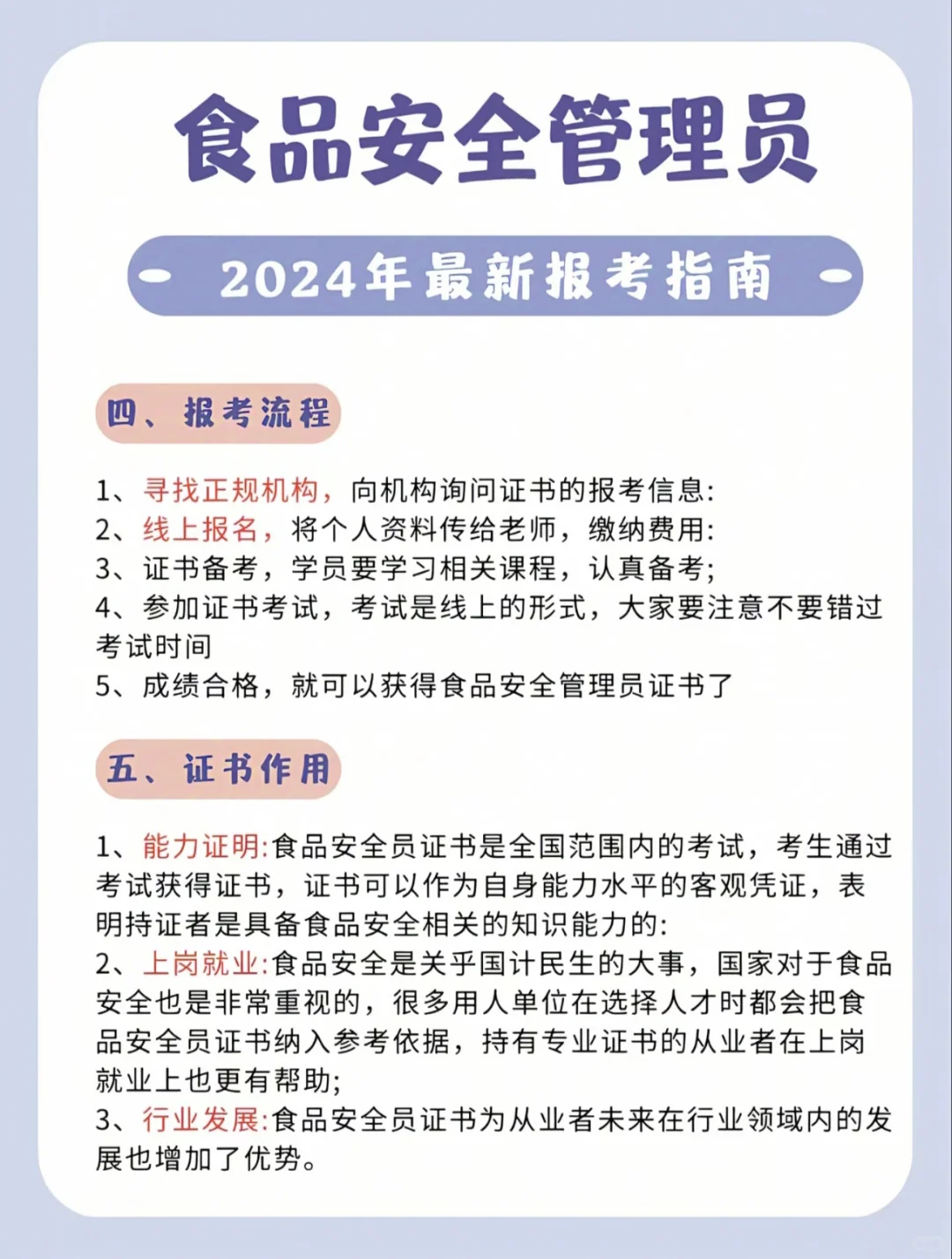 食品安全管理员

2024年最新报考指南

四、报考流程

1、寻找正规机构，向机构询问证书的报考信息:
2、线上报名，将个人资料传给老师，缴纳费用:
3、证书备考，学员要学习相关课程，认真备考;
4、参加证书考试，考试是线上的形式，大家要注意不要错过考试时间
5、成绩合格，就可以获得食品安全管理员证书了

五、证书作用

1、能力证明:食品安全员证书是全国范围内的考试，考生通过考试获得证书，证书可以作为自身能力水平的客观凭证，表明持证者是具备食品安全相关的知识能力的:
2、上岗就业:食品安全是关乎国计民生的大事，国家对于食品安全也是非常重视的，很多用人单位在选择人才时都会把食品安全员证书纳入参考依据，持有专业证书的从业者在上岗就业上也更有帮助;
3、行业发展:食品安全员证书为从业者未来在行业领域内的发展也增加了优势。